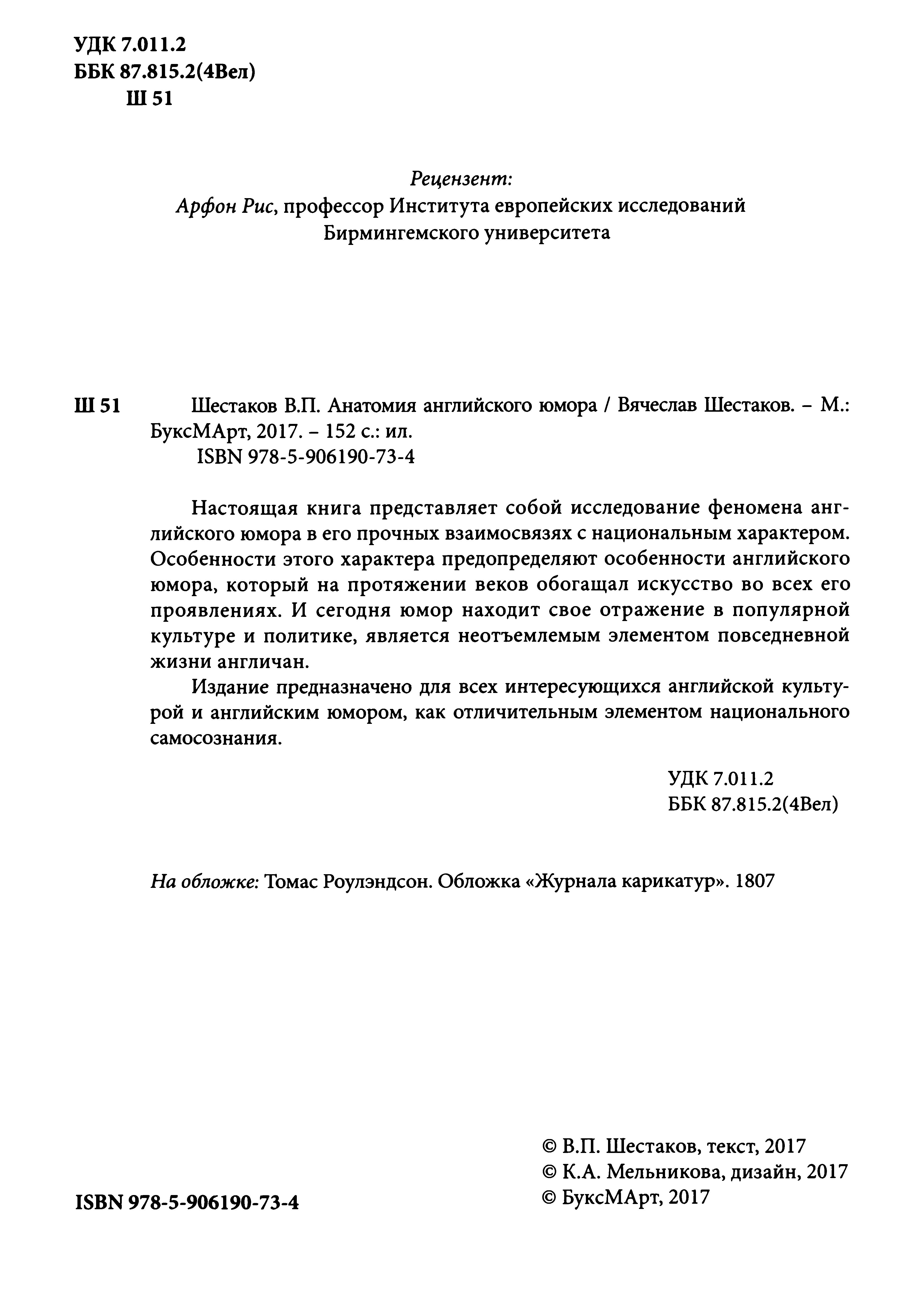 УДК 7.011.2
ББК 87.815.2(4Вел)
Ш 51

Рецензент:
Арфон Рис, профессор Института европейских исследований Бирмингемского университета

Ш 51 Шестаков В.П. Анатомия английского юмора / Вячеслав Шестаков. – М.: БуксМАрт, 2017. – 152 с.: ил.
ISBN 978-5-906190-73-4

Настоящая книга представляет собой исследование феномена английского юмора в его прочных взаимосвязях с национальным характером. Особенности этого характера предопределяют особенности английского юмора, который на протяжении веков обогащал искусство во всех его проявлениях. И сегодня юмор находит свое отражение в популярной культуре и политике, является неотъемлемым элементом повседневной жизни англичан.

Издание предназначено для всех интересующихся английской культурой и английским юмором, как отличительным элементом национального самосознания.

УДК 7.011.2
ББК 87.815.2(4Вел)

На обложке: Томас Роулэндсон. Обложка «Журнала карикатур». 1807

ISBN 978-5-906190-73-4

© В.П. Шестаков, текст, 2017
© К.А. Мельникова, дизайн, 2017
© БуксМАрт, 2017